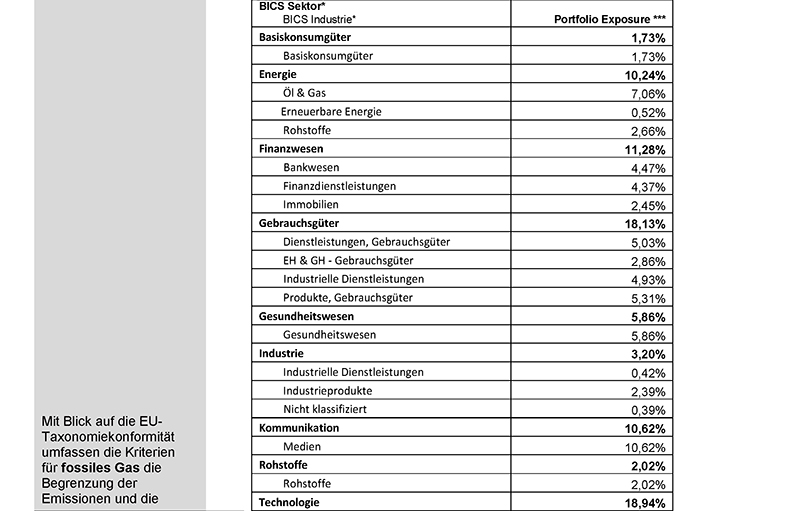 | BICS Sektor* BICS Industrie* | Portfolio Exposure *** |
|---|---|
| **Basiskonsumgüter** | **1,73%** |
| Basiskonsumgüter | 1,73% |
| **Energie** | **10,24%** |
| Öl & Gas | 7,06% |
| Erneuerbare Energie | 0,52% |
| Rohstoffe | 2,66% |
| **Finanzwesen** | **11,28%** |
| Bankwesen | 4,47% |
| Finanzdienstleistungen | 4,37% |
| Immobilien | 2,45% |
| **Gebrauchsgüter** | **18,13%** |
| Dienstleistungen, Gebrauchsgüter | 5,03% |
| EH & GH - Gebrauchsgüter | 2,86% |
| Industrielle Dienstleistungen | 4,93% |
| Produkte, Gebrauchsgüter | 5,31% |
| **Gesundheitswesen** | **5,86%** |
| Gesundheitswesen | 5,86% |
| **Industrie** | **3,20%** |
| Industrielle Dienstleistungen | 0,42% |
| Industrieprodukte | 2,39% |
| Nicht klassifiziert | 0,39% |
| **Kommunikation** | **10,62%** |
| Medien | 10,62% |
| **Rohstoffe** | **2,02%** |
| Rohstoffe | 2,02% |
| **Technologie** | **18,94%** |

Mit Blick auf die EU-Taxonomiekonformität umfassen die Kriterien für **fossiles Gas** die Begrenzung der Emissionen und die